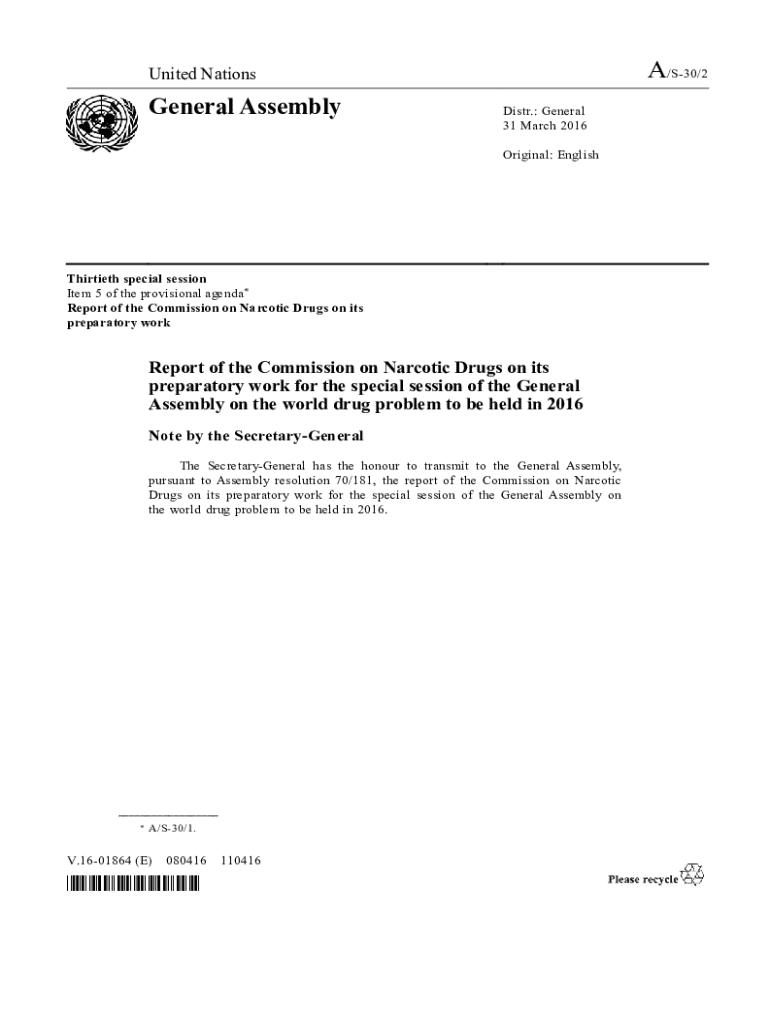 United Nations

A/S-30/2

General Assembly

Distr.: General
31 March 2016

Original: English

Thirtieth special session
Item 5 of the provisional agenda*
Report of the Commission on Narcotic Drugs on its preparatory work

Report of the Commission on Narcotic Drugs on its preparatory work for the special session of the General Assembly on the world drug problem to be held in 2016

Note by the Secretary-General

The Secretary-General has the honour to transmit to the General Assembly, pursuant to Assembly resolution 70/181, the report of the Commission on Narcotic Drugs on its preparatory work for the special session of the General Assembly on the world drug problem to be held in 2016.

* A/S-30/1.

V.16-01864 (E) 080416 110416

Please recycle